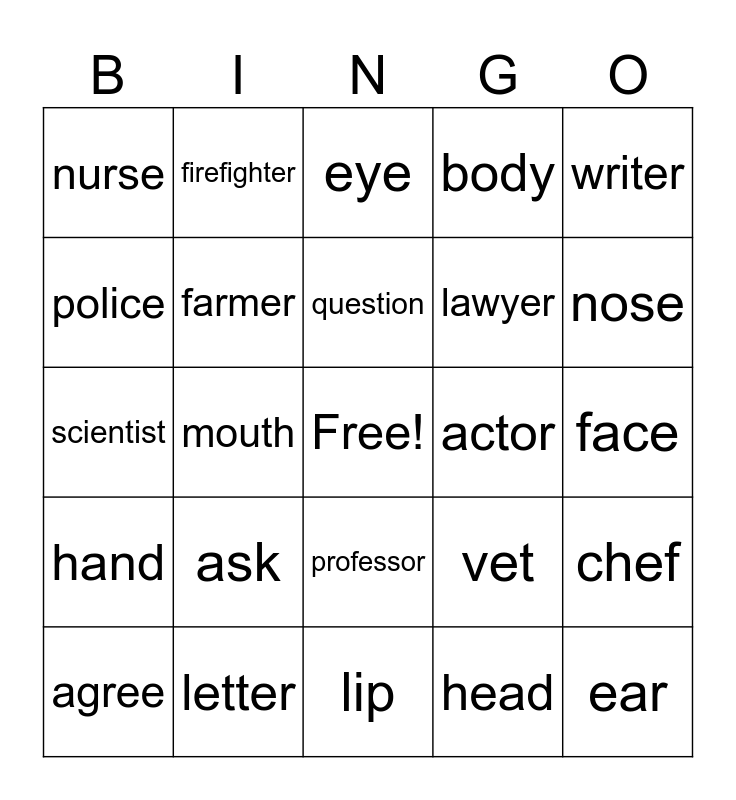 | B | I | N | G | O |
|---|---|---|---|---|
| nurse | firefighter | eye | body | writer |
| police | farmer | question | lawyer | nose |
| scientist | mouth | Free! | actor | face |
| hand | ask | professor | vet | chef |
| agree | letter | lip | head | ear |